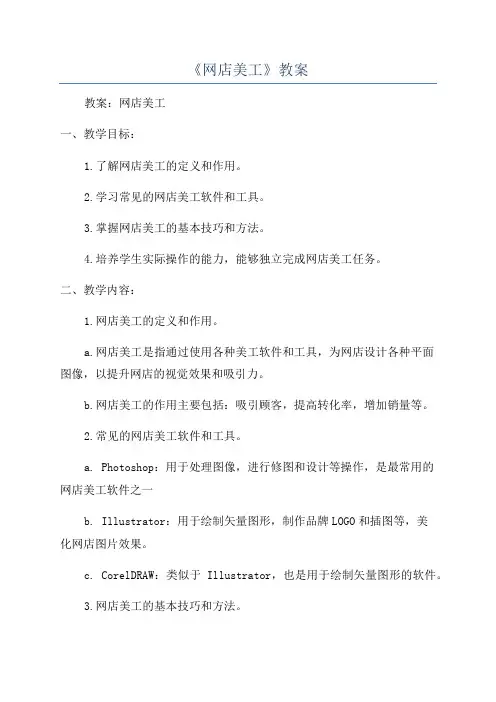 《网店美工》教案

教案：网店美工

一、教学目标：

1.了解网店美工的定义和作用。

2.学习常见的网店美工软件和工具。

3.掌握网店美工的基本技巧和方法。

4.培养学生实际操作的能力，能够独立完成网店美工任务。

二、教学内容：

1.网店美工的定义和作用。

a.网店美工是指通过使用各种美工软件和工具，为网店设计各种平面图像，以提升网店的视觉效果和吸引力。

b.网店美工的作用主要包括：吸引顾客，提高转化率，增加销量等。

2.常见的网店美工软件和工具。

a. Photoshop：用于处理图像，进行修图和设计等操作，是最常用的网店美工软件之一

b. Illustrator：用于绘制矢量图形，制作品牌LOGO和插图等，美化网店图片效果。

c. CorelDRAW：类似于 Illustrator，也是用于绘制矢量图形的软件。

3.网店美工的基本技巧和方法。